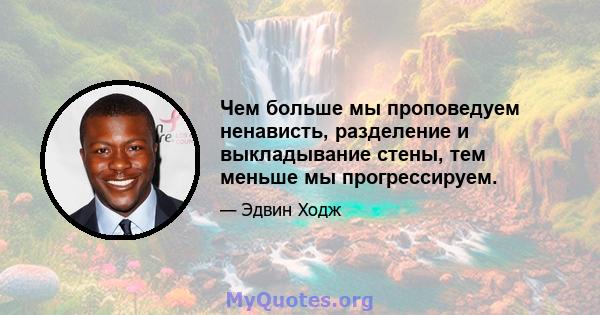 Чем больше мы проповедуем ненависть, разделение и выкладывание стены, тем меньше мы прогрессируем.

— Эдвин Ходж

MyQuotes.org